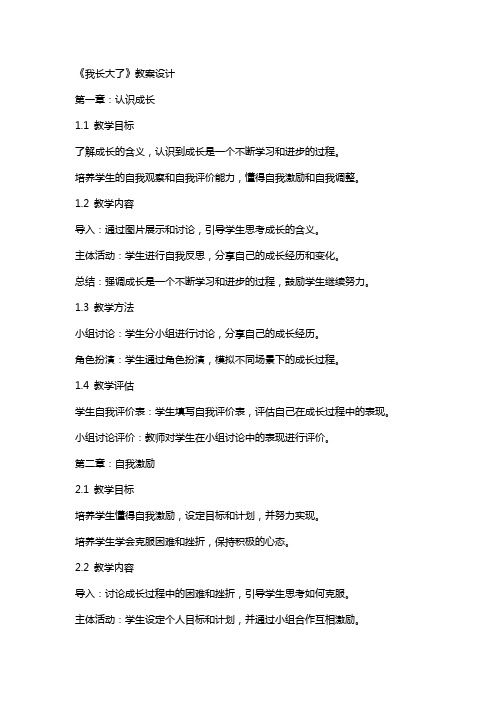 《我长大了》教案设计

第一章：认识成长

1.1 教学目标

了解成长的含义，认识到成长是一个不断学习和进步的过程。

培养学生的自我观察和自我评价能力，懂得自我激励和自我调整。

1.2 教学内容

导入：通过图片展示和讨论，引导学生思考成长的含义。

主体活动：学生进行自我反思，分享自己的成长经历和变化。

总结：强调成长是一个不断学习和进步的过程，鼓励学生继续努力。

1.3 教学方法

小组讨论：学生分小组进行讨论，分享自己的成长经历。

角色扮演：学生通过角色扮演，模拟不同场景下的成长过程。

1.4 教学评估

学生自我评价表：学生填写自我评价表，评估自己在成长过程中的表现。

小组讨论评价：教师对学生在小组讨论中的表现进行评价。

第二章：自我激励

2.1 教学目标

培养学生懂得自我激励，设定目标和计划，并努力实现。

培养学生学会克服困难和挫折，保持积极的心态。

2.2 教学内容

导入：讨论成长过程中的困难和挫折，引导学生思考如何克服。

主体活动：学生设定个人目标和计划，并通过小组合作互相激励。